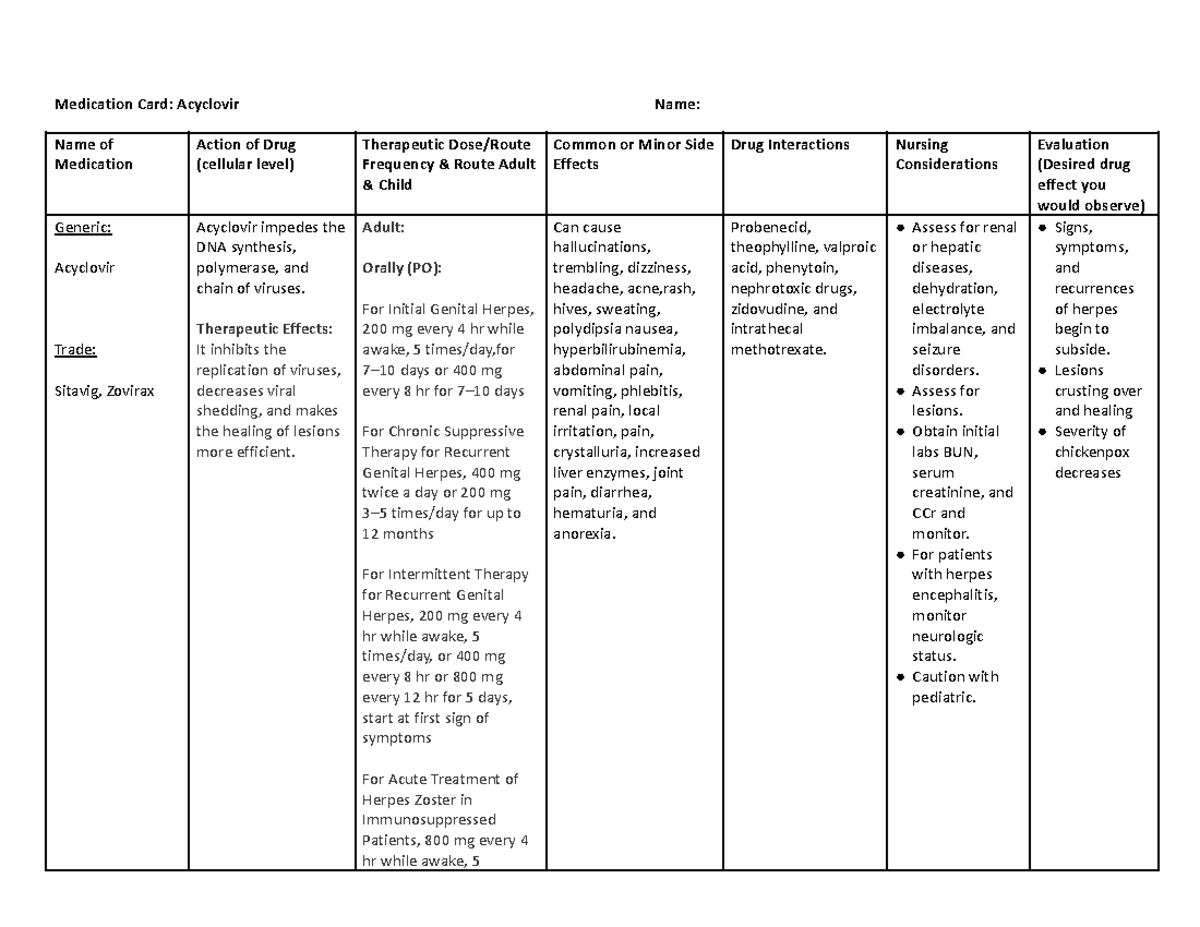 Medication Card: Acyclovir Name:

| Name of Medication | Action of Drug (cellular level) | Therapeutic Dose/Route Frequency & Route Adult & Child | Common or Minor Side Effects | Drug Interactions | Nursing Considerations | Evaluation (Desired drug effect you would observe) |
|---|---|---|---|---|---|---|
| Generic: Acyclovir Trade: Sitavig, Zovirax | Acyclovir impedes the DNA synthesis, polymerase, and chain of viruses. Therapeutic Effects: It inhibits the replication of viruses, decreases viral shedding, and makes the healing of lesions more efficient. | Adult: Orally (PO): For Initial Genital Herpes, 200 mg every 4 hr while awake, 5 times/day,for 7–10 days or 400 mg every 8 hr for 7–10 days For Chronic Suppressive Therapy for Recurrent Genital Herpes, 400 mg twice a day or 200 mg 3–5 times/day for up to 12 months For Intermittent Therapy for Recurrent Genital Herpes, 200 mg every 4 hr while awake, 5 times/day, or 400 mg every 8 hr or 800 mg every 12 hr for 5 days, start at first sign of symptoms For Acute Treatment of Herpes Zoster in Immunosuppressed Patients, 800 mg every 4 hr while awake, 5 | Can cause hallucinations, trembling, dizziness, headache, acne,rash, hives, sweating, polydipsia nausea, hyperbilirubinemia, abdominal pain, vomiting, phlebitis, renal pain, local irritation, pain, crystalluria, increased liver enzymes, joint pain, diarrhea, hematuria, and anorexia. | Probenecid, theophylline, valproic acid, phenytoin, nephrotoxic drugs, zidovudine, and intrathecal methotrexate. | • Assess for renal or hepatic diseases, dehydration, electrolyte imbalance, and seizure disorders. • Assess for lesions. • Obtain initial labs BUN, serum creatinine, and CCr and monitor. • For patients with herpes encephalitis, monitor neurologic status. • Caution with pediatric. | • Signs, symptoms, and recurrences of herpes begin to subside. • Lesions crusting over and healing • Severity of chickenpox decreases |